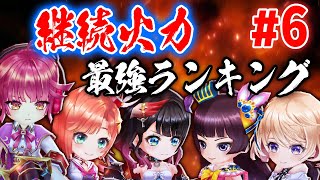 継続火力 #6

最強ランキング